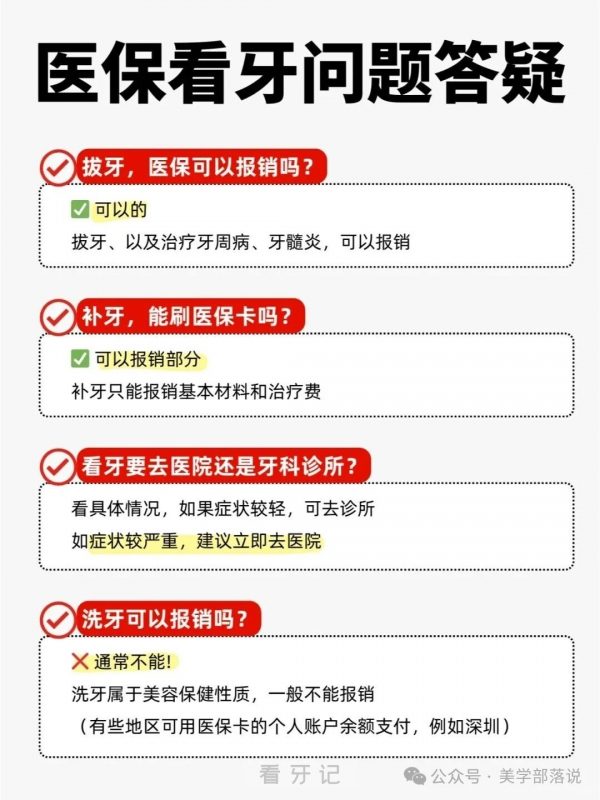 医保看牙问题答疑

拔牙，医保可以报销吗？

✅ 可以的

拔牙、以及治疗牙周病、牙髓炎，可以报销

补牙，能刷医保卡吗？

✅ 可以报销部分

补牙只能报销基本材料和治疗费

看牙要去医院还是牙科诊所？

看具体情况，如果症状较轻，可去诊所

如症状较严重，建议立即去医院

洗牙可以报销吗？

❌ 通常不能！

洗牙属于美容保健性质，一般不能报销

（有些地区可用医保卡的个人账户余额支付，例如深圳）

看牙记

公众号 · 美学部落说